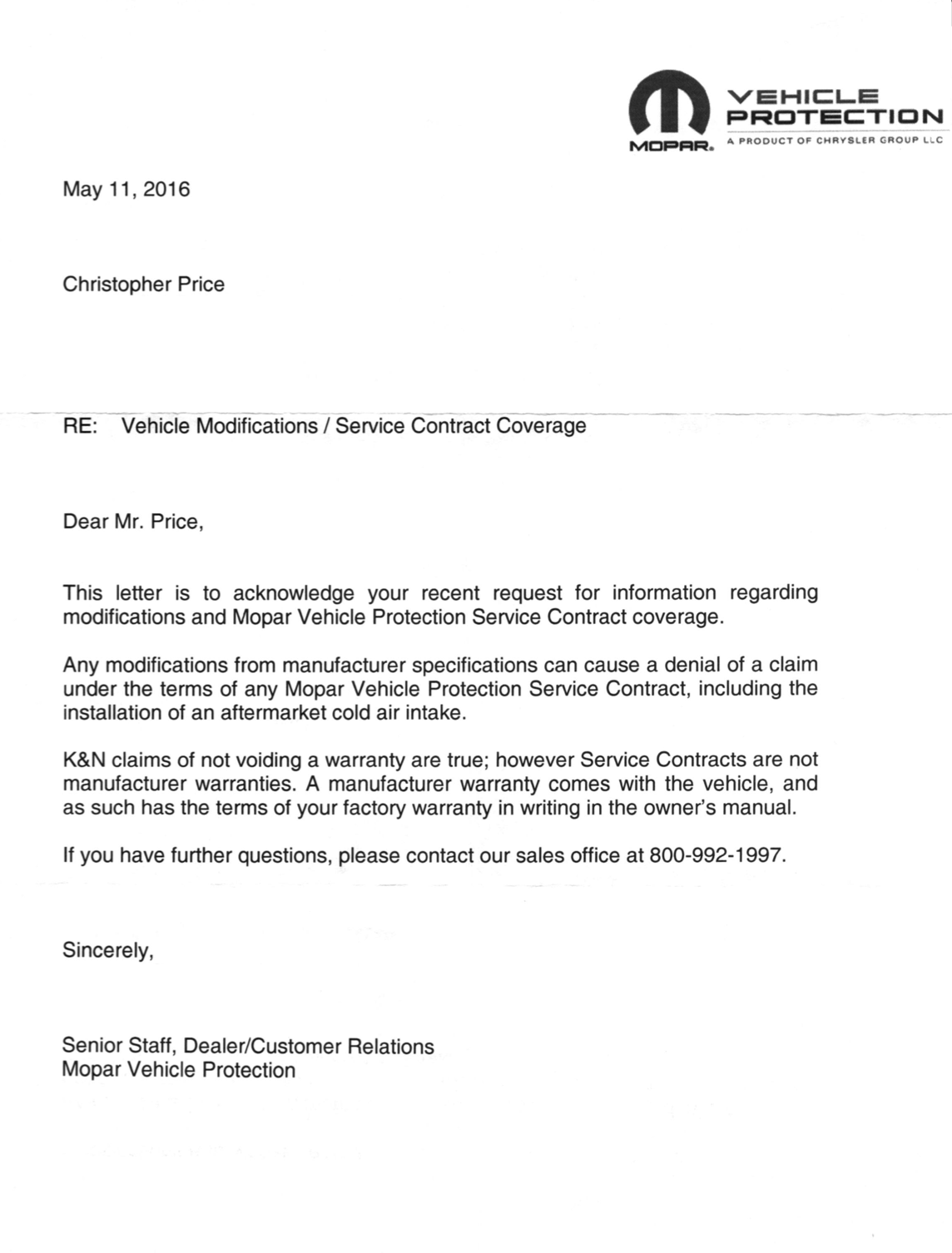 MOPAR. VEHICLE PROTECTION
A PRODUCT OF CHRYSLER GROUP LLC

May 11, 2016

Christopher Price

RE: Vehicle Modifications / Service Contract Coverage

Dear Mr. Price,

This letter is to acknowledge your recent request for information regarding modifications and Mopar Vehicle Protection Service Contract coverage.

Any modifications from manufacturer specifications can cause a denial of a claim under the terms of any Mopar Vehicle Protection Service Contract, including the installation of an aftermarket cold air intake.

K&N claims of not voiding a warranty are true; however Service Contracts are not manufacturer warranties. A manufacturer warranty comes with the vehicle, and as such has the terms of your factory warranty in writing in the owner's manual.

If you have further questions, please contact our sales office at 800-992-1997.

Sincerely,

Senior Staff, Dealer/Customer Relations
Mopar Vehicle Protection